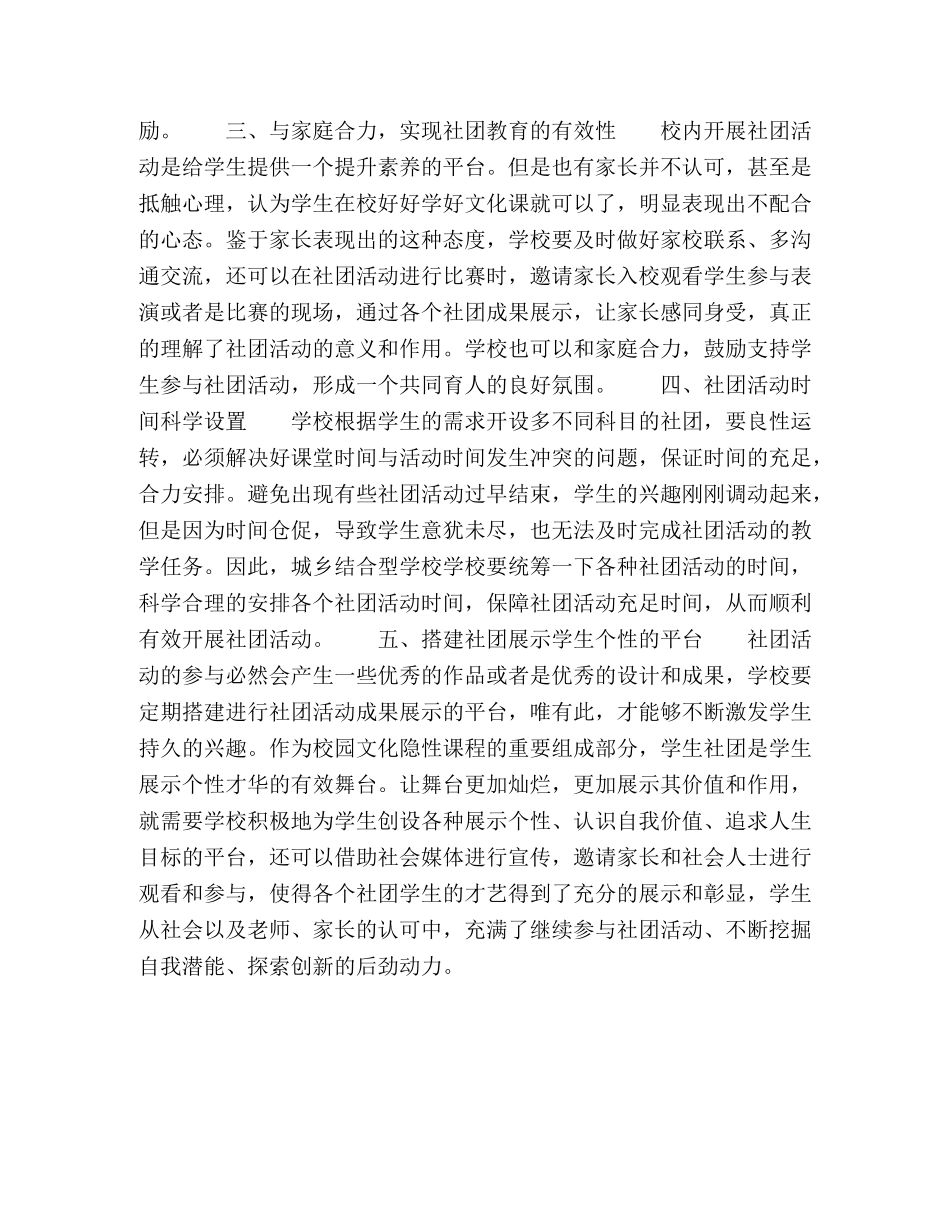 励。　　三、与家庭合力，实现社团教育的有效性　　校内开展社团活动是给学生提供一个提升素养的平台。但是也有家长并不认可，甚至是抵触心理，认为学生在校好好学好文化课就可以了，明显表现出不配合的心态。鉴于家长表现出的这种态度，学校要及时做好家校联系、多沟通交流，还可以在社团活动进行比赛时，邀请家长入校观看学生参与表演或者是比赛的现场，通过各个社团成果展示，让家长感同身受，真正的理解了社团活动的意义和作用。学校也可以和家庭合力，鼓励支持学生参与社团活动，形成一个共同育人的良好氛围。　　四、社团活动时间科学设置　　学校根据学生的需求开设多不同科目的社团，要良性运转，必须解决好课堂时间与活动时间发生冲突的问题，保证时间的充足，合力安排。避免出现有些社团活动过早结束，学生的兴趣刚刚调动起来，但是因为时间仓促，导致学生意犹未尽，也无法及时完成社团活动的教学任务。因此，城乡结合型学校学校要统筹一下各种社团活动的时间，科学合理的安排各个社团活动时间，保障社团活动充足时间，从而顺利有效开展社团活动。　　五、搭建社团展示学生个性的平台　　社团活动的参与必然会产生一些优秀的作品或者是优秀的设计和成果，学校要定期搭建进行社团活动成果展示的平台，唯有此，才能够不断激发学生持久的兴趣。作为校园文化隐性课程的重要组成部分，学生社团是学生展示个性才华的有效舞台。让舞台更加灿烂，更加展示其价值和作用，就需要学校积极地为学生创设各种展示个性、认识自我价值、追求人生目标的平台，还可以借助社会媒体进行宣传，邀请家长和社会人士进行观看和参与，使得各个社团学生的才艺得到了充分的展示和彰显，学生从社会以及老师、家长的认可中，充满了继续参与社团活动、不断挖掘自我潜能、探索创新的后劲动力。